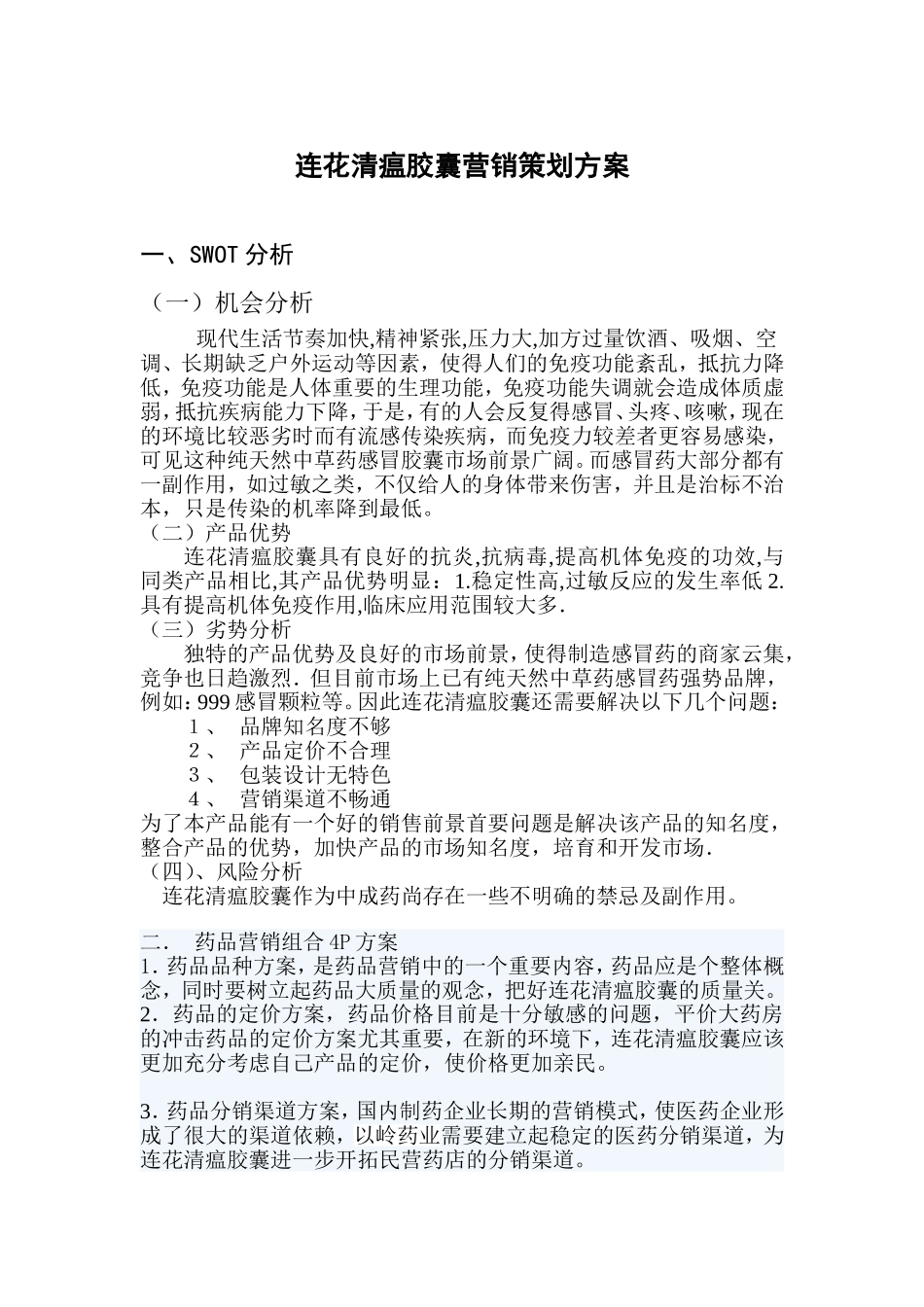 连花清瘟胶囊营销策划方案

一、SWOT 分析

（一）机会分析

现代生活节奏加快,精神紧张,压力大,加方过量饮酒、吸烟、空调、长期缺乏户外运动等因素，使得人们的免疫功能紊乱，抵抗力降低，免疫功能是人体重要的生理功能，免疫功能失调就会造成体质虚弱，抵抗疾病能力下降，于是，有的人会反复得感冒、头疼、咳嗽，现在的环境比较恶劣时而有流感传染疾病，而免疫力较差者更容易感染，可见这种纯天然中草药感冒胶囊市场前景广阔。而感冒药大部分都有一副作用，如过敏之类，不仅给人的身体带来伤害，并且是治标不治本，只是传染的机率降到最低。

（二）产品优势

连花清瘟胶囊具有良好的抗炎,抗病毒,提高机体免疫的功效,与同类产品相比,其产品优势明显：1.稳定性高,过敏反应的发生率低 2.具有提高机体免疫作用,临床应用范围较大多.

（三）劣势分析

独特的产品优势及良好的市场前景，使得制造感冒药的商家云集，竞争也日趋激烈. 但目前市场上已有纯天然中草药感冒药强势品牌，例如: 999 感冒颗粒等。因此连花清瘟胶囊还需要解决以下几个问题：

1、 品牌知名度不够
2、 产品定价不合理
3、 包装设计无特色
4、 营销渠道不畅通

为了本产品能有一个好的销售前景首要问题是解决该产品的知名度，整合产品的优势，加快产品的市场知名度，培育和开发市场.

（四）、风险分析

连花清瘟胶囊作为中成药尚存在一些不明确的禁忌及副作用。

二． 药品营销组合 4P 方案

1. 药品品种方案，是药品营销中的一个重要内容，药品应是个整体概念，同时要树立起药品大质量的观念，把好连花清瘟胶囊的质量关。

2. 药品的定价方案，药品价格目前是十分敏感的问题，平价大药房的冲击药品的定价方案尤其重要，在新的环境下，连花清瘟胶囊应该更加充分考虑自己产品的定价，使价格更加亲民。

3. 药品分销渠道方案，国内制药企业长期的营销模式，使医药企业形成了很大的渠道依赖，以岭药业需要建立起稳定的医药分销渠道，为连花清瘟胶囊进一步开拓民营药店的分销渠道。